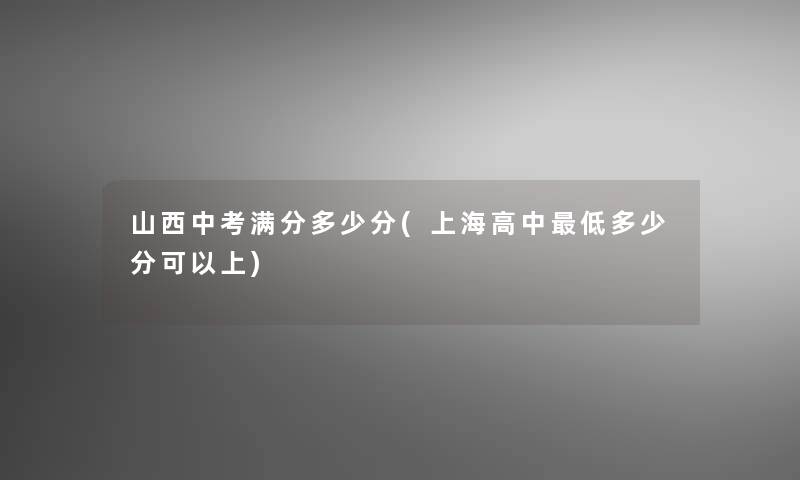 山西中考满分多少分(上海高中最低多少分可以上)